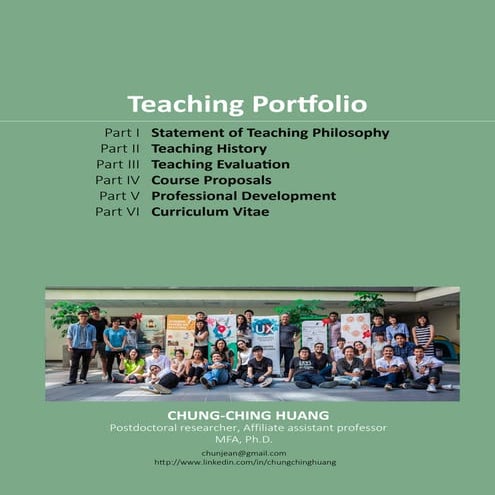 Teaching Portfolio

Part I Statement of Teaching Philosophy
Part II Teaching History
Part III Teaching Evaluation
Part IV Course Proposals
Part V Professional Development
Part VI Curriculum Vitae

UX

CHUNG-CHING HUANG
Postdoctoral researcher, Affiliate assistant professor
MFA, Ph.D.
chunjean@gmail.com
http://www.linkedin.com/in/chungchinghuang